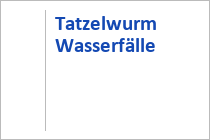 Tatzelwurm
Wasserfälle